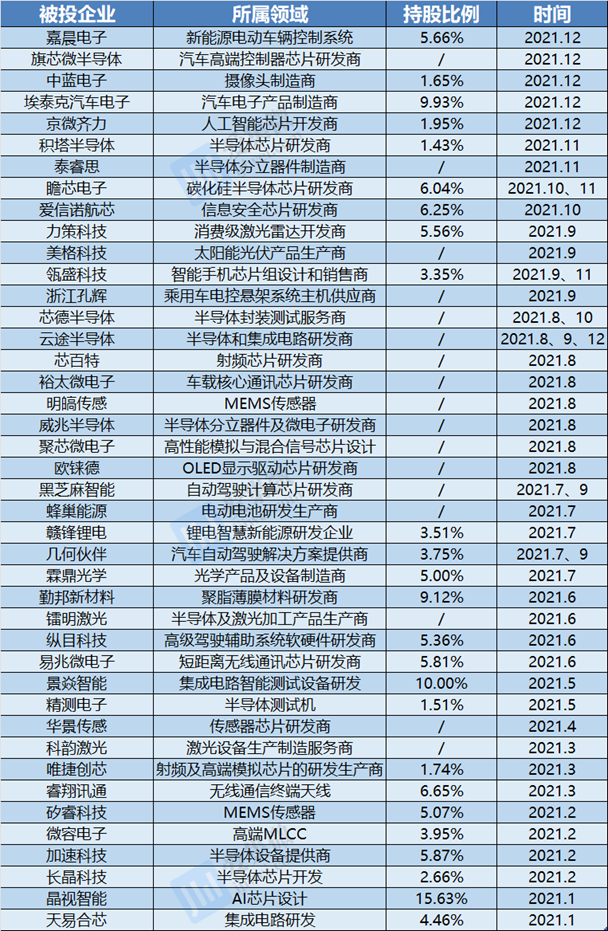 | 被投企业 | 所属领域 | 持股比例 | 时间 |
|---|---|---|---|
| 嘉晨电子 | 新能源电动车辆控制系统 | 5.66% | 2021.12 |
| 旗芯微半导体 | 汽车高端控制器芯片研发商 | / | 2021.12 |
| 中蓝电子 | 摄像头制造商 | 1.65% | 2021.12 |
| 埃泰克汽车电子 | 汽车电子产品制造商 | 9.93% | 2021.12 |
| 京微齐力 | 人工智能芯片开发商 | 1.95% | 2021.12 |
| 积塔半导体 | 半导体芯片研发商 | 1.43% | 2021.11 |
| 泰睿思 | 半导体分立器件制造商 | / | 2021.11 |
| 瞻芯电子 | 碳化硅半导体芯片研发商 | 6.04% | 2021.10、11 |
| 爱信诺航芯 | 信息安全芯片研发商 | 6.25% | 2021.10 |
| 力策科技 | 消费级激光雷达开发商 | 5.56% | 2021.9 |
| 美格科技 | 太阳能光伏产品生产商 | / | 2021.9 |
| 瓴盛科技 | 智能手机芯片组设计和销售商 | 3.35% | 2021.9、11 |
| 浙江孔辉 | 乘用车电控悬架系统主机供应商 | / | 2021.9 |
| 芯德半导体 | 半导体封装测试服务商 | / | 2021.8、10 |
| 云途半导体 | 半导体和集成电路研发商 | / | 2021.8、9、12 |
| 芯百特 | 射频芯片研发商 | / | 2021.8 |
| 裕太微电子 | 车载核心通讯芯片研发商 | / | 2021.8 |
| 明皜传感 | MEMS传感器 | / | 2021.8 |
| 威兆半导体 | 半导体分立器件及微电子研发商 | / | 2021.8 |
| 聚芯微电子 | 高性能模拟与混合信号芯片设计 | / | 2021.8 |
| 欧铼德 | OLED显示驱动芯片研发商 | / | 2021.8 |
| 黑芝麻智能 | 自动驾驶计算芯片研发商 | / | 2021.7、9 |
| 蜂巢能源 | 电动电池研发生产商 | / | 2021.7 |
| 赣锋锂电 | 锂电智慧新能源研发企业 | 3.51% | 2021.7 |
| 几何伙伴 | 汽车自动驾驶解决方案提供商 | 3.75% | 2021.7、9 |
| 霖鼎光学 | 光学产品及设备制造商 | 5.00% | 2021.7 |
| 勤邦新材料 | 聚脂薄膜材料研发商 | 9.12% | 2021.6 |
| 镭明激光 | 半导体及激光加工产品生产商 | / | 2021.6 |
| 纵目科技 | 高级驾驶辅助系统软硬件研发商 | 5.36% | 2021.6 |
| 易兆微电子 | 短距离无线通讯芯片研发商 | 5.81% | 2021.6 |
| 景焱智能 | 集成电路智能测试设备研发 | 10.00% | 2021.5 |
| 精测电子 | 半导体测试机 | 1.51% | 2021.5 |
| 华景传感 | 传感器芯片研发商 | / | 2021.4 |
| 科韵激光 | 激光设备生产制造服务商 | / | 2021.3 |
| 唯捷创芯 | 射频及高端模拟芯片的研发生产商 | 1.74% | 2021.3 |
| 睿翔讯通 | 无线通信终端天线 | 6.65% | 2021.3 |
| 矽睿科技 | MEMS传感器 | 5.07% | 2021.2 |
| 微容电子 | 高端MLCC | 3.95% | 2021.2 |
| 加速科技 | 半导体设备提供商 | 5.87% | 2021.2 |
| 长晶科技 | 半导体芯片开发 | 2.66% | 2021.2 |
| 晶视智能 | AI芯片设计 | 15.63% | 2021.1 |
| 天易合芯 | 集成电路研发 | 4.46% | 2021.1 |